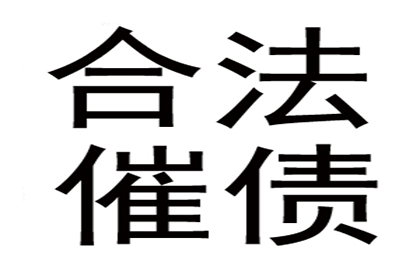 合法
催债